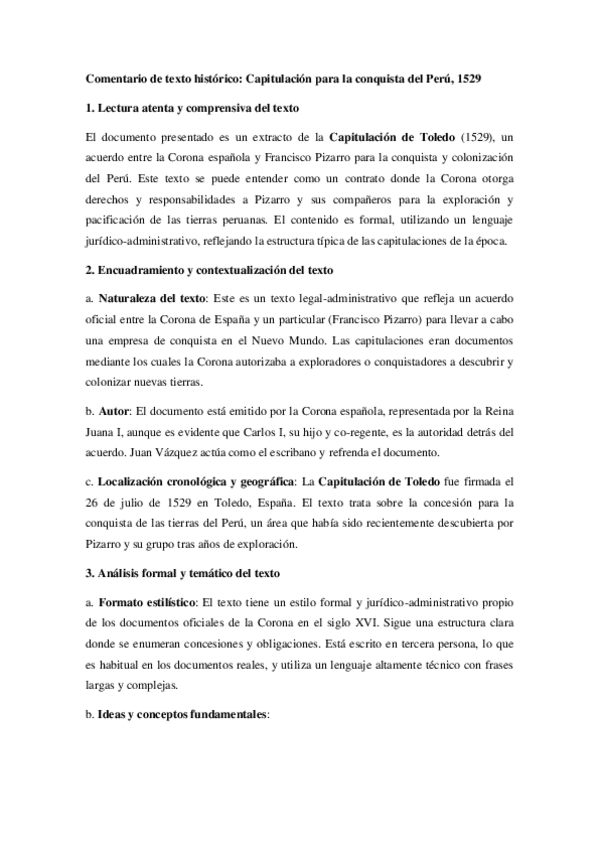 Comentario de texto histórico: Capitulación para la conquista del Perú, 1529

1. Lectura atenta y comprensiva del texto

El documento presentado es un extracto de la Capitulación de Toledo (1529), un acuerdo entre la Corona española y Francisco Pizarro para la conquista y colonización del Perú. Este texto se puede entender como un contrato donde la Corona otorga derechos y responsabilidades a Pizarro y sus compañeros para la exploración y pacificación de las tierras peruanas. El contenido es formal, utilizando un lenguaje jurídico-administrativo, reflejando la estructura típica de las capitulaciones de la época.

2. Encuadramiento y contextualización del texto

a. Naturaleza del texto: Este es un texto legal-administrativo que refleja un acuerdo oficial entre la Corona de España y un particular (Francisco Pizarro) para llevar a cabo una empresa de conquista en el Nuevo Mundo. Las capitulaciones eran documentos mediante los cuales la Corona autorizaba a exploradores o conquistadores a descubrir y colonizar nuevas tierras.

b. Autor: El documento está emitido por la Corona española, representada por la Reina Juana I, aunque es evidente que Carlos I, su hijo y co-regente, es la autoridad detrás del acuerdo. Juan Vázquez actúa como el escribano y refrenda el documento.

c. Localización cronológica y geográfica: La Capitulación de Toledo fue firmada el 26 de julio de 1529 en Toledo, España. El texto trata sobre la concesión para la conquista de las tierras del Perú, un área que había sido recientemente descubierta por Pizarro y su grupo tras años de exploración.

3. Análisis formal y temático del texto

a. Formato estilístico: El texto tiene un estilo formal y jurídico-administrativo propio de los documentos oficiales de la Corona en el siglo XVI. Sigue una estructura clara donde se enumeran concesiones y obligaciones. Está escrito en tercera persona, lo que es habitual en los documentos reales, y utiliza un lenguaje altamente técnico con frases largas y complejas.

b. Ideas y conceptos fundamentales: